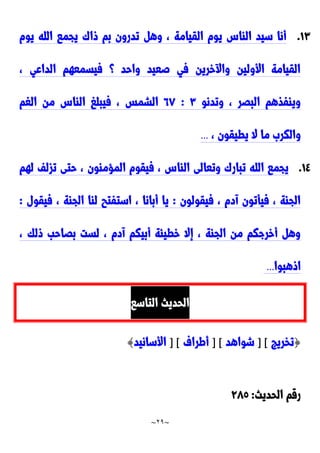 ١٣. أنا سيد الناس يوم القيامة ، وهل تدرون بم ذاك يجمع الله يوم القيامة الأولين والآخرين في صعيد واحد ؟ فيسمعهم الداعي ، وينفذهم البصر ، وتدنو ٣ : ٦٧ الشمس ، فيبلغ الناس من الغم والكرب ما لا يطيقون ، ...

١٤. يجمع الله تبارك وتعالى الناس ، فيقوم المؤمنون ، حتى تزلف لهم الجنة ، فيأتون آدم ، فيقولون : يا أبانا ، استفتح لنا الجنة ، فيقول : وهل أخرجكم من الجنة ، إلا خطيئة أبيكم آدم ، لست بصاحب ذلك ، اذهبوا...

الحديث التاسع

«تخريج ] [ شواهد ] [ أطراف ] [ الأسانيد»

رقم الحديث: ٢٨٥

~٢٩~